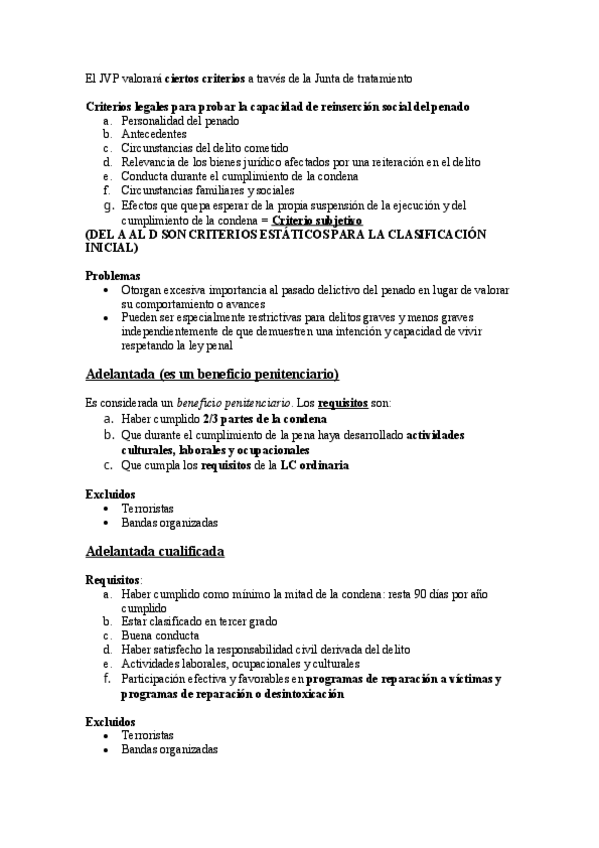 El JVP valorará ciertos criterios a través de la Junta de tratamiento

Criterios legales para probar la capacidad de reinserción social del penado
a. Personalidad del penado
b. Antecedentes
c. Circunstancias del delito cometido
d. Relevancia de los bienes jurídico afectados por una reiteración en el delito
e. Conducta durante el cumplimiento de la condena
f. Circunstancias familiares y sociales
g. Efectos que quepa esperar de la propia suspensión de la ejecución y del cumplimiento de la condena = Criterio subjetivo
(DEL A AL D SON CRITERIOS ESTÁTICOS PARA LA CLASIFICACIÓN INICIAL)

Problemas
• Otorgan excesiva importancia al pasado delictivo del penado en lugar de valorar su comportamiento o avances
• Pueden ser especialmente restrictivas para delitos graves y menos graves independientemente de que demuestren una intención y capacidad de vivir respetando la ley penal

Adelantada (es un beneficio penitenciario)

Es considerada un beneficio penitenciario. Los requisitos son:
a. Haber cumplido 2/3 partes de la condena
b. Que durante el cumplimiento de la pena haya desarrollado actividades culturales, laborales y ocupacionales
c. Que cumpla los requisitos de la LC ordinaria

Excluidos
• Terroristas
• Bandas organizadas

Adelantada cualificada

Requisitos:
a. Haber cumplido como mínimo la mitad de la condena: resta 90 días por año cumplido
b. Estar clasificado en tercer grado
c. Buena conducta
d. Haber satisfecho la responsabilidad civil derivada del delito
e. Actividades laborales, ocupacionales y culturales
f. Participación efectiva y favorables en programas de reparación a víctimas y programas de reparación o desintoxicación

Excluidos
• Terroristas
• Bandas organizadas